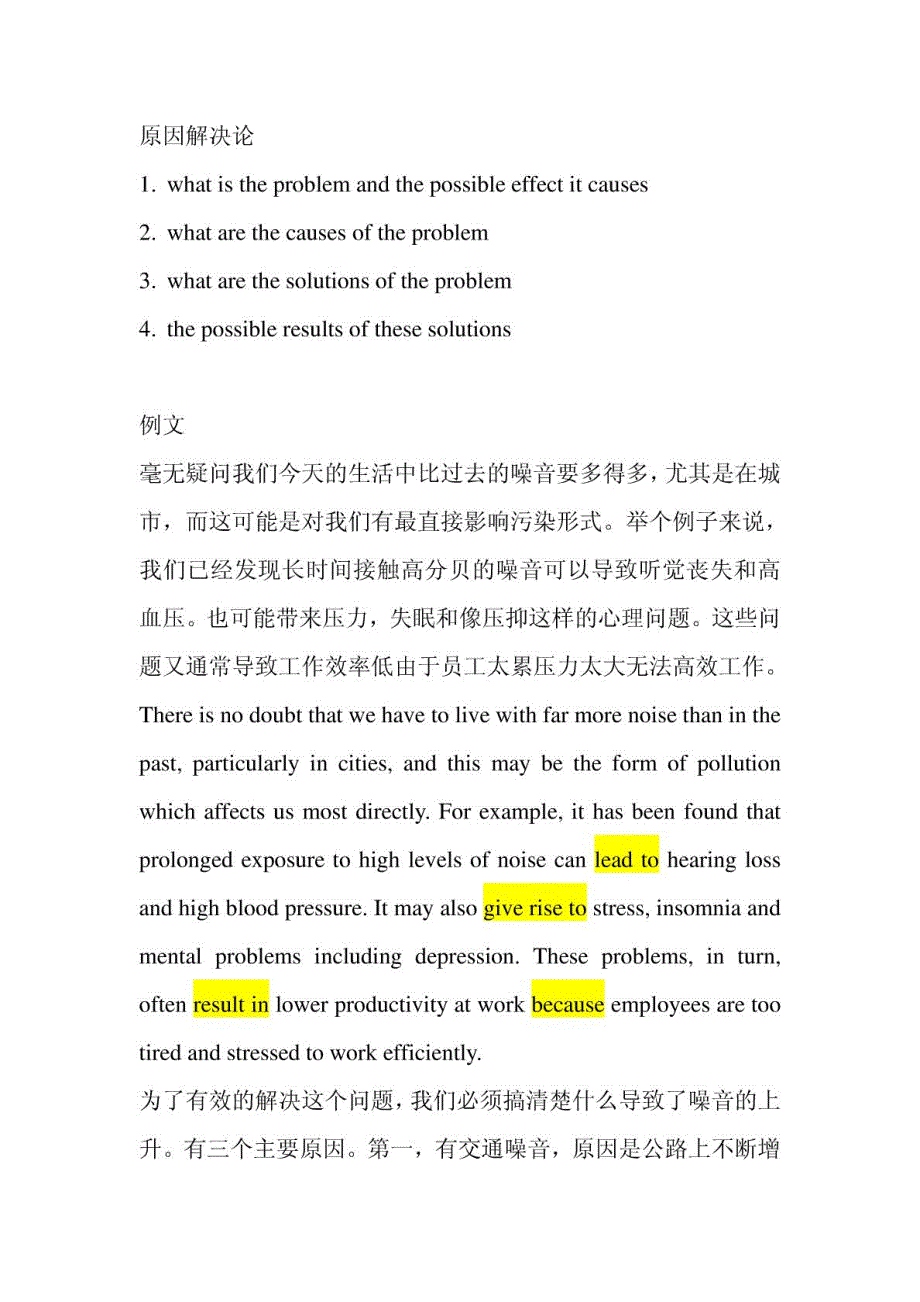 原因解决论

1. what is the problem and the possible effect it causes

2. what are the causes of the problem

3. what are the solutions of the problem

4. the possible results of these solutions

例文

毫无疑问我们今天的生活中比过去的噪音要多得多，尤其是在城市，而这可能是对我们有最直接影响污染形式。举个例子来说，我们已经发现长时间接触高分贝的噪音可以导致听觉丧失和高血压。也可能带来压力，失眠和像压抑这样的心理问题。这些问题又通常导致工作效率低由于员工太累压力太大无法高效工作。

There is no doubt that we have to live with far more noise than in the past, particularly in cities, and this may be the form of pollution which affects us most directly. For example, it has been found that prolonged exposure to high levels of noise can lead to hearing loss and high blood pressure. It may also give rise to stress, insomnia and mental problems including depression. These problems, in turn, often result in lower productivity at work because employees are too tired and stressed to work efficiently.

为了有效的解决这个问题，我们必须搞清楚什么导致了噪音的上升。有三个主要原因。第一，有交通噪音，原因是公路上不断增